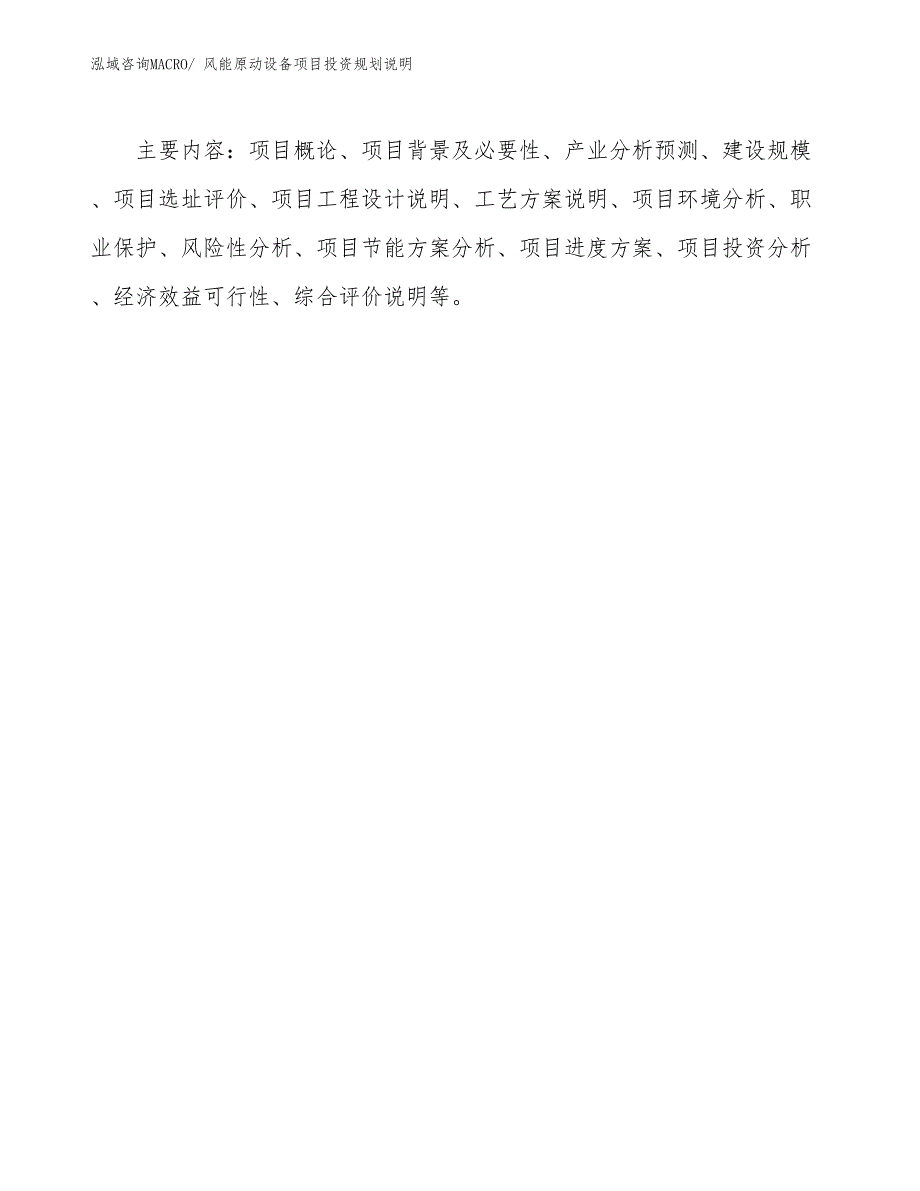 泓域咨询MACRO/ 风能原动设备项目投资规划说明

主要内容：项目概论、项目背景及必要性、产业分析预测、建设规模、项目选址评价、项目工程设计说明、工艺方案说明、项目环境分析、职业保护、风险性分析、项目节能方案分析、项目进度方案、项目投资分析、经济效益可行性、综合评价说明等。